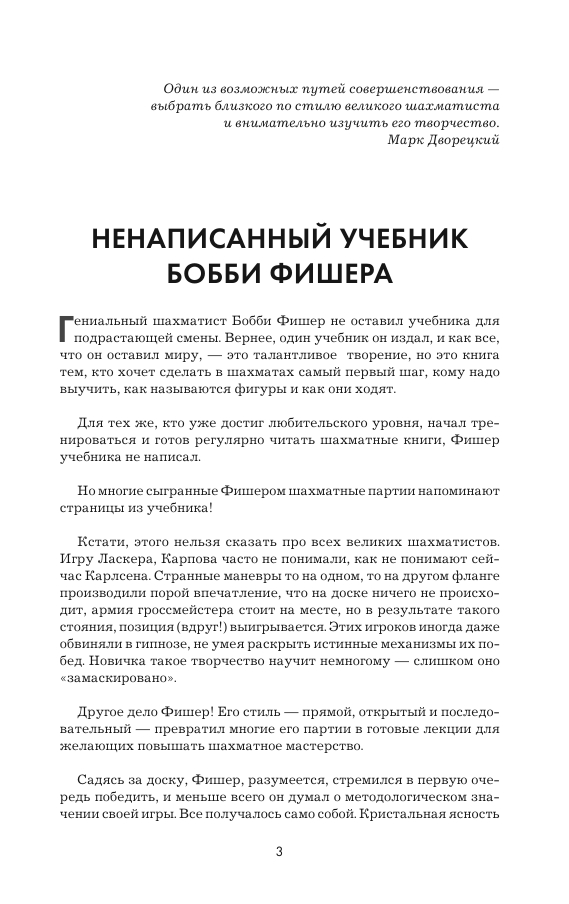 Один из возможных путей совершенствования — выбрать близкого по стилю великого шахматиста и внимательно изучить его творчество.
Марк Дворецкий

НЕНАПИСАННЫЙ УЧЕБНИК БОББИ ФИШЕРА

Гениальный шахматист Бобби Фишер не оставил учебника для подрастающей смены. Вернее, один учебник он издал, и как все, что он оставил миру, — это талантливое творение, но это книга тем, кто хочет сделать в шахматах самый первый шаг, кому надо выучить, как называются фигуры и как они ходят.

Для тех же, кто уже достиг любительского уровня, начал тренироваться и готов регулярно читать шахматные книги, Фишер учебника не написал.

Но многие сыгранные Фишером шахматные партии напоминают страницы из учебника!

Кстати, этого нельзя сказать про всех великих шахматистов. Игру Ласкера, Карпова часто не понимали, как не понимают сейчас Карлсена. Странные маневры то на одном, то на другом фланге производили порой впечатление, что на доске ничего не происходит, армия гроссмейстера стоит на месте, но в результате такого стояния, позиция (вдруг!) выигрывается. Этих игроков иногда даже обвиняли в гипнозе, не умея раскрыть истинные механизмы их побед. Новичка такое творчество научит немногому — слишком оно «замаскировано».

Другое дело Фишер! Его стиль — прямой, открытый и последовательный — превратил многие его партии в готовые лекции для желающих повышать шахматное мастерство.

Садясь за доску, Фишер, разумеется, стремился в первую очередь победить, и меньше всего он думал о методологическом значении своей игры. Все получалось само собой. Кристальная ясность

3